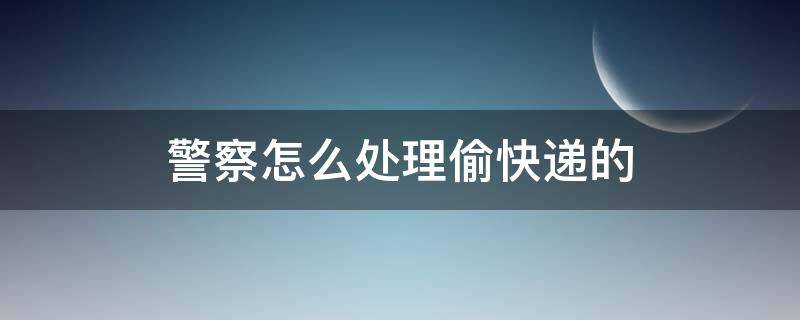 警察怎么处理偷快递的